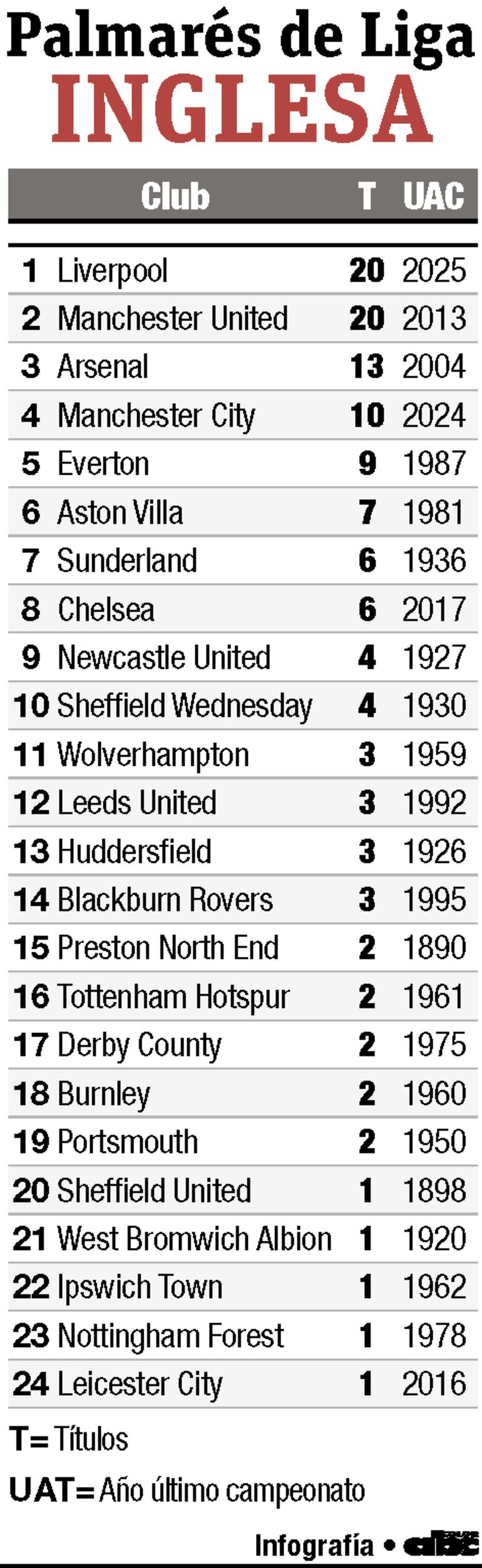 Palmarés de Liga
INGLESA

| | Club | T | UAC |
|---|---|---|---|
| 1 | Liverpool | 20 | 2025 |
| 2 | Manchester United | 20 | 2013 |
| 3 | Arsenal | 13 | 2004 |
| 4 | Manchester City | 10 | 2024 |
| 5 | Everton | 9 | 1987 |
| 6 | Aston Villa | 7 | 1981 |
| 7 | Sunderland | 6 | 1936 |
| 8 | Chelsea | 6 | 2017 |
| 9 | Newcastle United | 4 | 1927 |
| 10 | Sheffield Wednesday | 4 | 1930 |
| 11 | Wolverhampton | 3 | 1959 |
| 12 | Leeds United | 3 | 1992 |
| 13 | Huddersfield | 3 | 1926 |
| 14 | Blackburn Rovers | 3 | 1995 |
| 15 | Preston North End | 2 | 1890 |
| 16 | Tottenham Hotspur | 2 | 1961 |
| 17 | Derby County | 2 | 1975 |
| 18 | Burnley | 2 | 1960 |
| 19 | Portsmouth | 2 | 1950 |
| 20 | Sheffield United | 1 | 1898 |
| 21 | West Bromwich Albion | 1 | 1920 |
| 22 | Ipswich Town | 1 | 1962 |
| 23 | Nottingham Forest | 1 | 1978 |
| 24 | Leicester City | 1 | 2016 |

T= Títulos
UAT= Año último campeonato

Infografía • abc